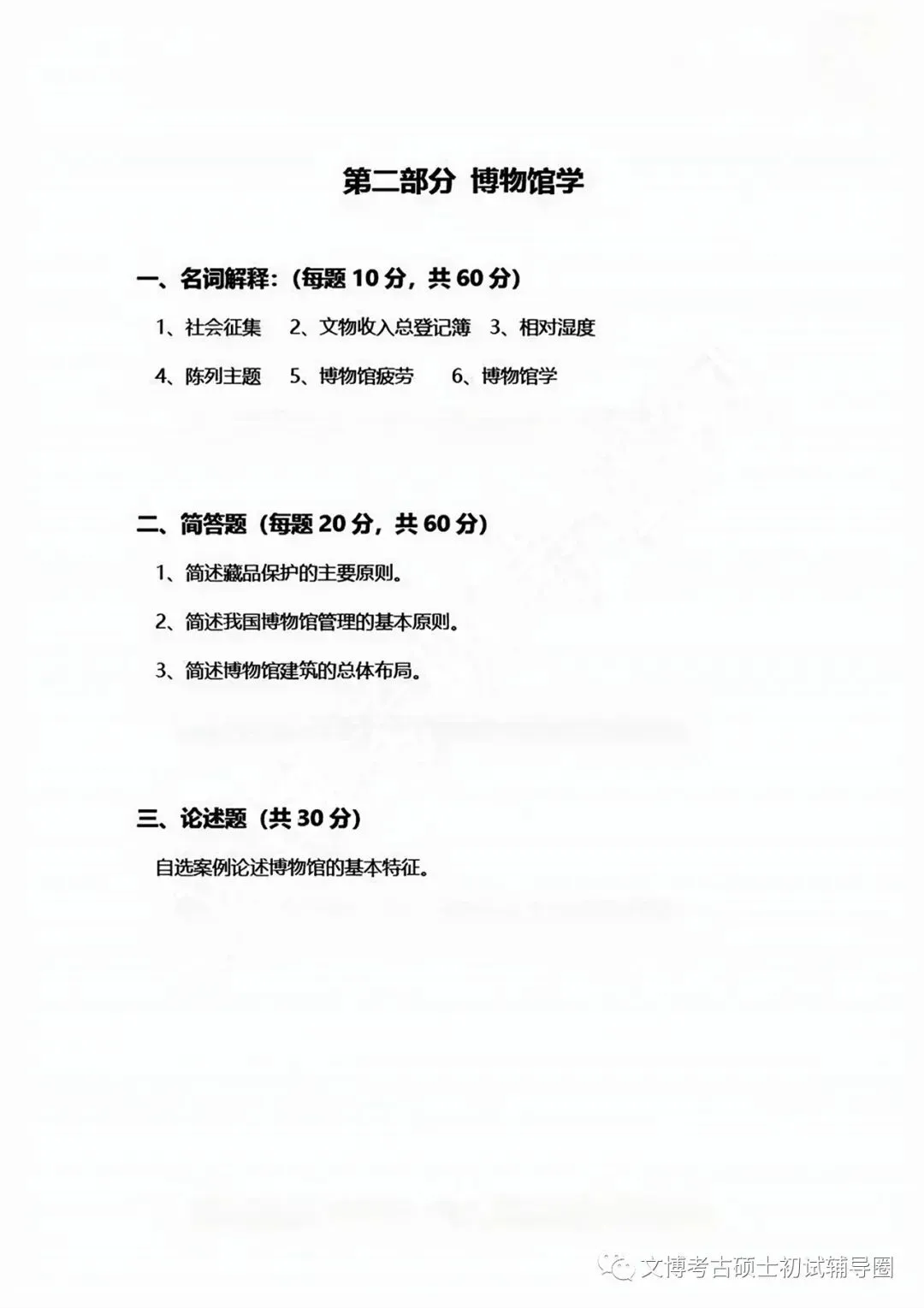 第二部分 博物馆学

一、名词解释：（每题 10 分，共 60 分）

1、社会征集 2、文物收入总登记簿 3、相对湿度

4、陈列主题 5、博物馆疲劳 6、博物馆学

二、简答题（每题 20 分，共 60 分）

1、简述藏品保护的主要原则。

2、简述我国博物馆管理的基本原则。

3、简述博物馆建筑的总体布局。

三、论述题（共 30 分）

自选案例论述博物馆的基本特征。

文博考古硕士初试辅导圈